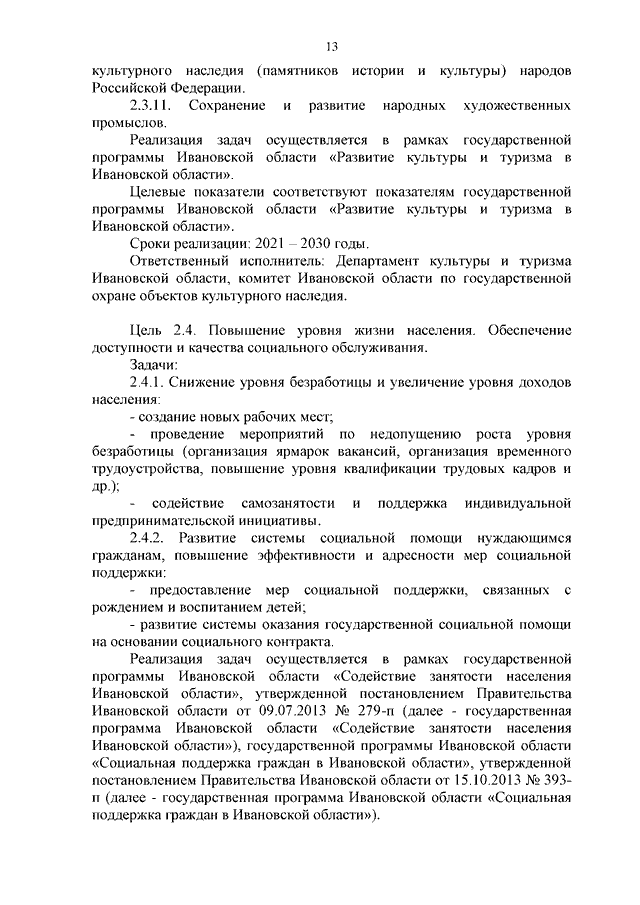 13

культурного наследия (памятников истории и культуры) народов Российской Федерации.

2.3.11. Сохранение и развитие народных художественных промыслов.

Реализация задач осуществляется в рамках государственной программы Ивановской области «Развитие культуры и туризма в Ивановской области».

Целевые показатели соответствуют показателям государственной программы Ивановской области «Развитие культуры и туризма в Ивановской области».

Сроки реализации: 2021 – 2030 годы.

Ответственный исполнитель: Департамент культуры и туризма Ивановской области, комитет Ивановской области по государственной охране объектов культурного наследия.

Цель 2.4. Повышение уровня жизни населения. Обеспечение доступности и качества социального обслуживания.

Задачи:

2.4.1. Снижение уровня безработицы и увеличение уровня доходов населения:

- создание новых рабочих мест;

- проведение мероприятий по недопущению роста уровня безработицы (организация ярмарок вакансий, организация временного трудоустройства, повышение уровня квалификации трудовых кадров и др.);

- содействие самозанятости и поддержка индивидуальной предпринимательской инициативы.

2.4.2. Развитие системы социальной помощи нуждающимся гражданам, повышение эффективности и адресности мер социальной поддержки:

- предоставление мер социальной поддержки, связанных с рождением и воспитанием детей;

- развитие системы оказания государственной социальной помощи на основании социального контракта.

Реализация задач осуществляется в рамках государственной программы Ивановской области «Содействие занятости населения Ивановской области», утвержденной постановлением Правительства Ивановской области от 09.07.2013 № 279-п (далее - государственная программа Ивановской области «Содействие занятости населения Ивановской области»), государственной программы Ивановской области «Социальная поддержка граждан в Ивановской области», утвержденной постановлением Правительства Ивановской области от 15.10.2013 № 393-п (далее - государственная программа Ивановской области «Социальная поддержка граждан в Ивановской области»).